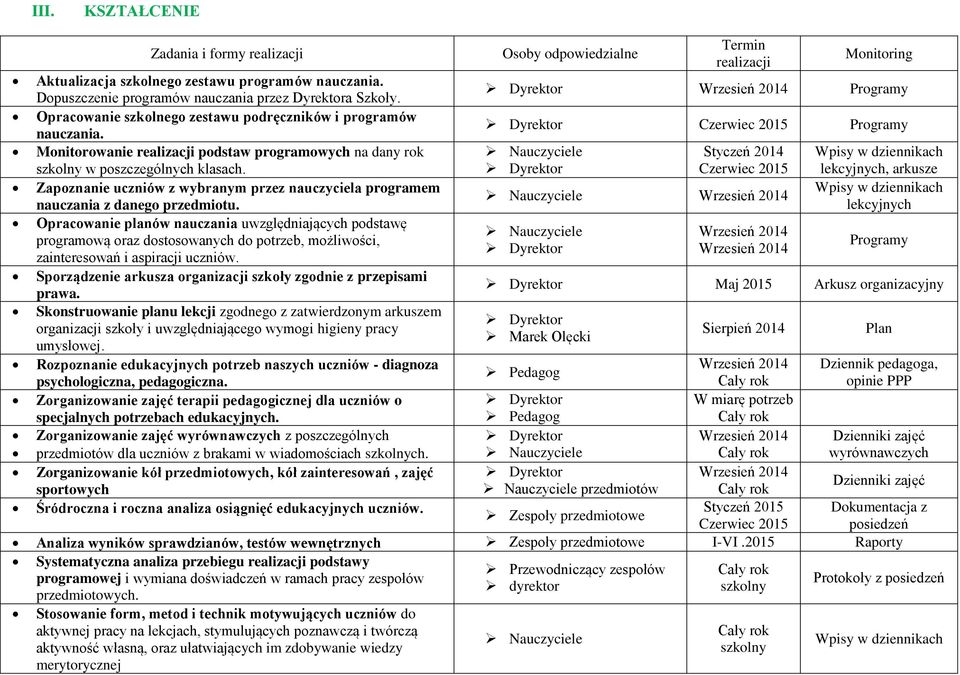 III. KSZTAŁCENIE

| Zadania i formy realizacji | Osoby odpowiedzialne | Termin realizacji | Monitoring |
|---|---|---|---|
| • Aktualizacja szkolnego zestawu programów nauczania. Dopuszczenie programów nauczania przez Dyrektora Szkoły. | ➢ Dyrektor | Wrzesień 2014 | Programy |
| • Opracowanie szkolnego zestawu podręczników i programów nauczania. | ➢ Dyrektor | Czerwiec 2015 | Programy |
| • Monitorowanie realizacji podstaw programowych na dany rok szkolny w poszczególnych klasach. | ➢ Nauczyciele ➢ Dyrektor | Styczeń 2014 Czerwiec 2015 | Wpisy w dziennikach lekcyjnych, arkusze |
| • Zapoznanie uczniów z wybranym przez nauczyciela programem nauczania z danego przedmiotu. | ➢ Nauczyciele | Wrzesień 2014 | Wpisy w dziennikach lekcyjnych |
| • Opracowanie planów nauczania uwzględniających podstawę programową oraz dostosowanych do potrzeb, możliwości, zainteresowań i aspiracji uczniów. | ➢ Nauczyciele ➢ Dyrektor | Wrzesień 2014 Wrzesień 2014 | Programy |
| • Sporządzenie arkusza organizacji szkoły zgodnie z przepisami prawa. | ➢ Dyrektor | Maj 2015 | Arkusz organizacyjny |
| • Skonstruowanie planu lekcji zgodnego z zatwierdzonym arkuszem organizacji szkoły i uwzględniającego wymogi higieny pracy umysłowej. | ➢ Dyrektor ➢ Marek Olęcki | Sierpień 2014 | Plan |
| • Rozpoznanie edukacyjnych potrzeb naszych uczniów - diagnoza psychologiczna, pedagogiczna. | ➢ Pedagog | Wrzesień 2014 Cały rok | Dziennik pedagoga, opinie PPP |
| • Zorganizowanie zajęć terapii pedagogicznej dla uczniów o specjalnych potrzebach edukacyjnych. | ➢ Dyrektor ➢ Pedagog | W miarę potrzeb Cały rok | |
| • Zorganizowanie zajęć wyrównawczych z poszczególnych przedmiotów dla uczniów z brakami w wiadomościach szkolnych. | ➢ Dyrektor ➢ Nauczyciele | Wrzesień 2014 Cały rok | Dzienniki zajęć wyrównawczych |
| • Zorganizowanie kół przedmiotowych, kół zainteresowań , zajęć sportowych | ➢ Dyrektor ➢ Nauczyciele przedmiotów | Wrzesień 2014 Cały rok | Dzienniki zajęć |
| • Śródroczna i roczna analiza osiągnięć edukacyjnych uczniów. | ➢ Zespoły przedmiotowe | Styczeń 2015 Czerwiec 2015 | Dokumentacja z posiedzeń |
| • Analiza wyników sprawdzianów, testów wewnętrznych | ➢ Zespoły przedmiotowe | I-VI .2015 | Raporty |
| • Systematyczna analiza przebiegu realizacji podstawy programowej i wymiana doświadczeń w ramach pracy zespołów przedmiotowych. | ➢ Przewodniczący zespołów ➢ dyrektor | Cały rok szkolny | Protokoły z posiedzeń |
| • Stosowanie form, metod i technik motywujących uczniów do aktywnej pracy na lekcjach, stymulujących poznawczą i twórczą aktywność własną, oraz ułatwiających im zdobywanie wiedzy merytorycznej | ➢ Nauczyciele | Cały rok szkolny | Wpisy w dziennikach |